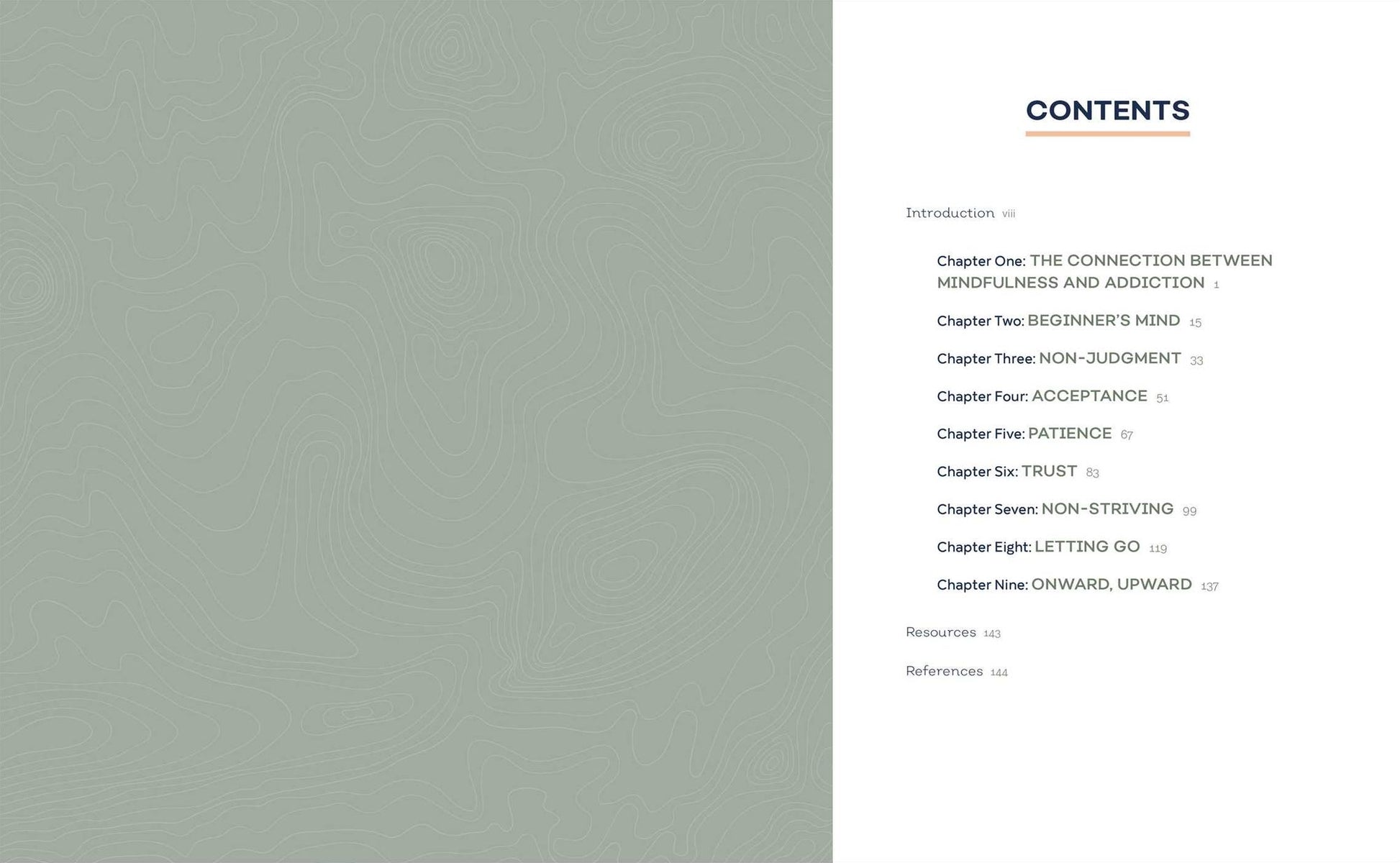 CONTENTS

Introduction viii

Chapter One: THE CONNECTION BETWEEN MINDFULNESS AND ADDICTION 1

Chapter Two: BEGINNER'S MIND 15

Chapter Three: NON-JUDGMENT 33

Chapter Four: ACCEPTANCE 51

Chapter Five: PATIENCE 67

Chapter Six: TRUST 83

Chapter Seven: NON-STRIVING 99

Chapter Eight: LETTING GO 119

Chapter Nine: ONWARD, UPWARD 137

Resources 143

References 144